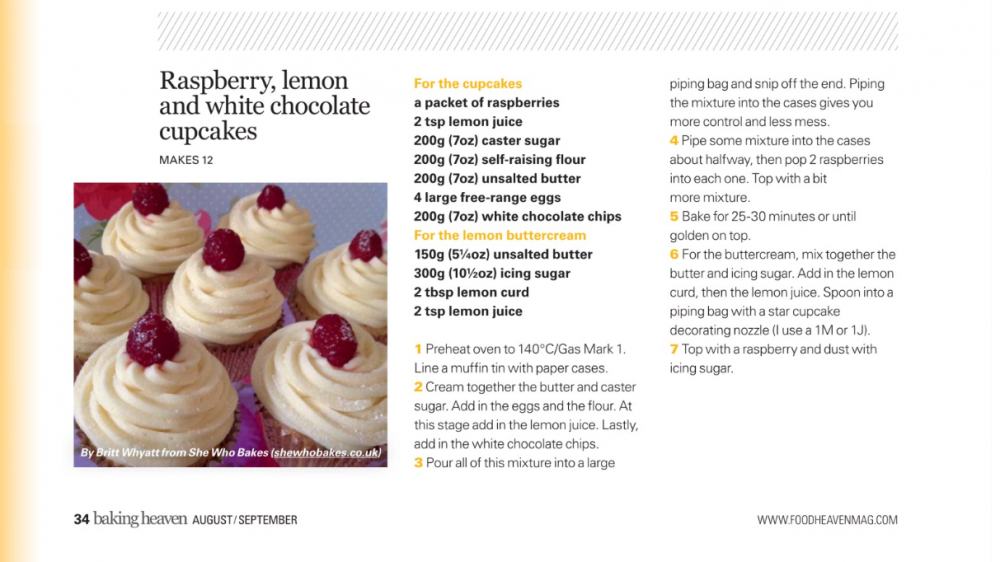 Raspberry, lemon and white chocolate cupcakes

MAKES 12

By Britt Whyatt from She Who Bakes (shewhobakes.co.uk)

For the cupcakes
a packet of raspberries
2 tsp lemon juice
200g (7oz) caster sugar
200g (7oz) self-raising flour
200g (7oz) unsalted butter
4 large free-range eggs
200g (7oz) white chocolate chips
For the lemon buttercream
150g (5¼oz) unsalted butter
300g (10½oz) icing sugar
2 tbsp lemon curd
2 tsp lemon juice

1 Preheat oven to 140°C/Gas Mark 1. Line a muffin tin with paper cases.
2 Cream together the butter and caster sugar. Add in the eggs and the flour. At this stage add in the lemon juice. Lastly, add in the white chocolate chips.
3 Pour all of this mixture into a large piping bag and snip off the end. Piping the mixture into the cases gives you more control and less mess.
4 Pipe some mixture into the cases about halfway, then pop 2 raspberries into each one. Top with a bit more mixture.
5 Bake for 25-30 minutes or until golden on top.
6 For the buttercream, mix together the butter and icing sugar. Add in the lemon curd, then the lemon juice. Spoon into a piping bag with a star cupcake decorating nozzle (I use a 1M or 1J).
7 Top with a raspberry and dust with icing sugar.

34 baking heaven AUGUST/SEPTEMBER

WWW.FOODHEAVENMAG.COM